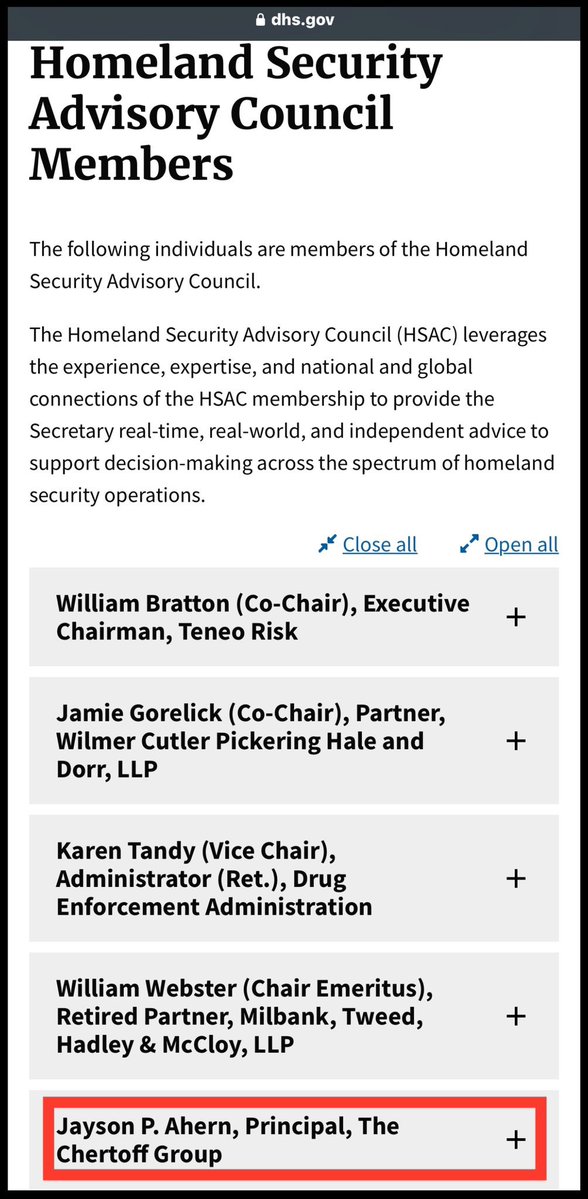 dhs.gov

Homeland Security Advisory Council Members

The following individuals are members of the Homeland Security Advisory Council.

The Homeland Security Advisory Council (HSAC) leverages the experience, expertise, and national and global connections of the HSAC membership to provide the Secretary real-time, real-world, and independent advice to support decision-making across the spectrum of homeland security operations.

Close all Open all

William Bratton (Co-Chair), Executive Chairman, Teneo Risk +

Jamie Gorelick (Co-Chair), Partner, Wilmer Cutler Pickering Hale and Dorr, LLP +

Karen Tandy (Vice Chair), Administrator (Ret.), Drug Enforcement Administration +

William Webster (Chair Emeritus), Retired Partner, Milbank, Tweed, Hadley & McCloy, LLP +

Jayson P. Ahern, Principal, The Chertoff Group +